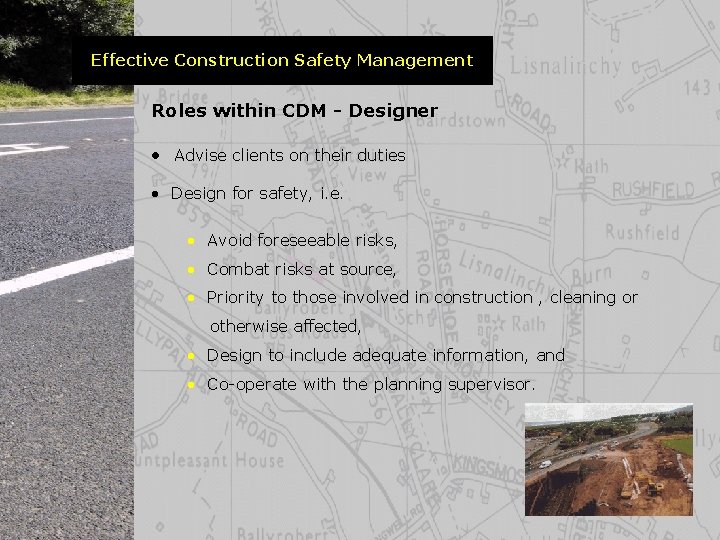 Effective Construction Safety Management

Roles within CDM - Designer

• Advise clients on their duties

• Design for safety, i.e.

• Avoid foreseeable risks,
• Combat risks at source,
• Priority to those involved in construction , cleaning or otherwise affected,
• Design to include adequate information, and
• Co-operate with the planning supervisor.